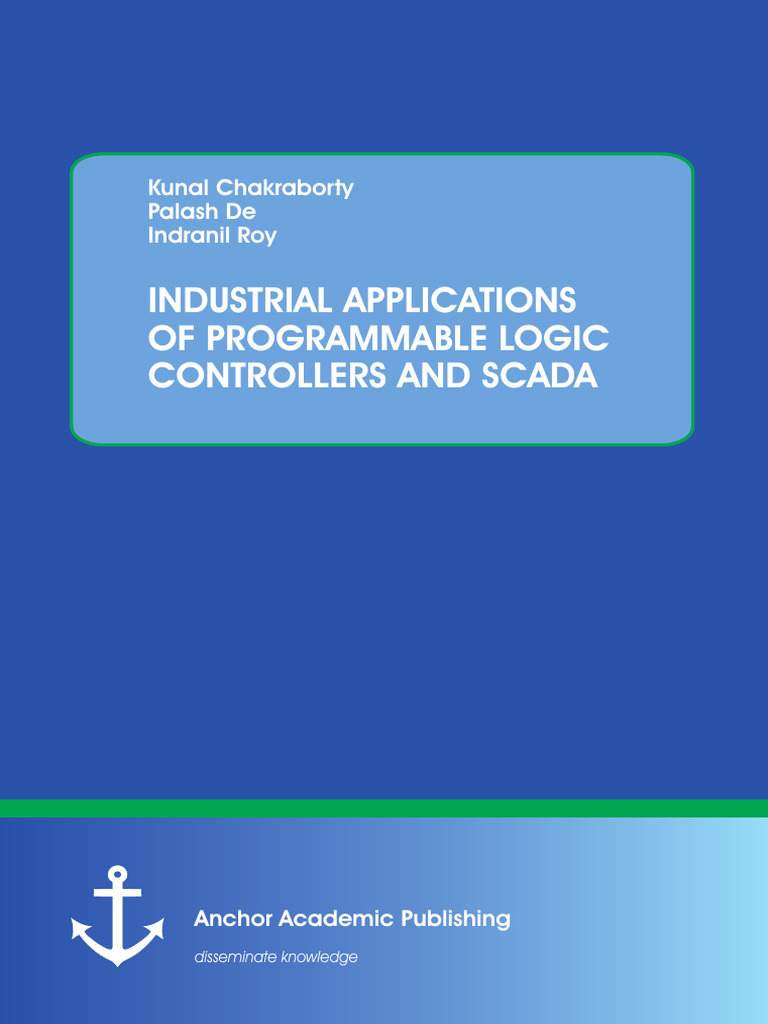 Kunal Chakraborty
Palash De
Indranil Roy

INDUSTRIAL APPLICATIONS OF PROGRAMMABLE LOGIC CONTROLLERS AND SCADA

Anchor Academic Publishing
disseminate knowledge